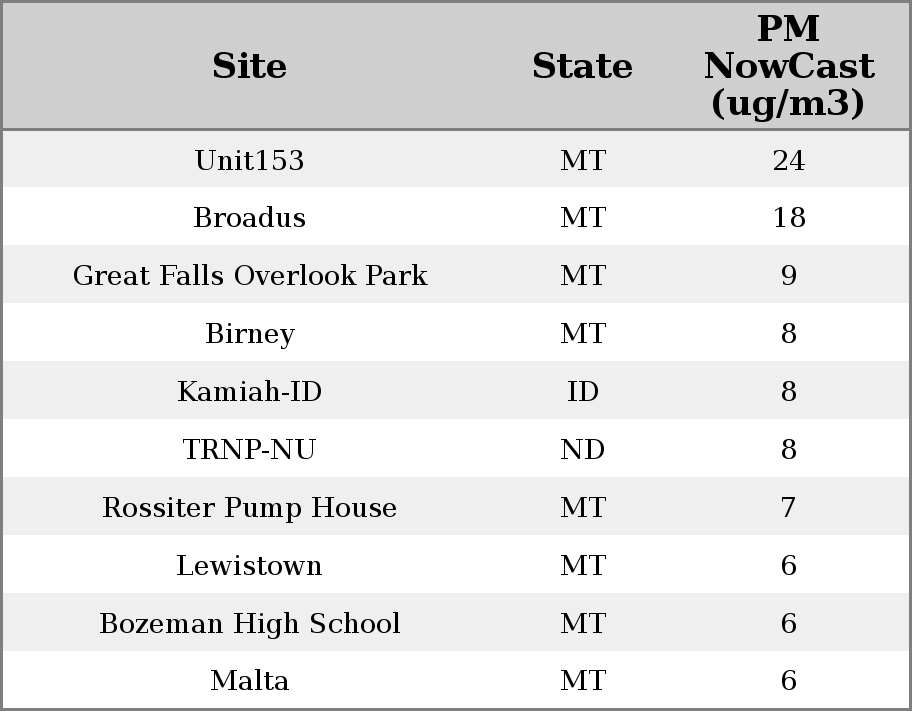 | Site | State | PM NowCast (ug/m3) |
|---|---|---|
| Unit153 | MT | 24 |
| Broadus | MT | 18 |
| Great Falls Overlook Park | MT | 9 |
| Birney | MT | 8 |
| Kamiah-ID | ID | 8 |
| TRNP-NU | ND | 8 |
| Rossiter Pump House | MT | 7 |
| Lewistown | MT | 6 |
| Bozeman High School | MT | 6 |
| Malta | MT | 6 |